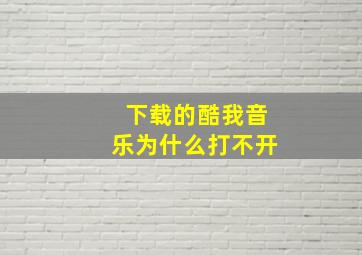 下载的酷我音乐为什么打不开